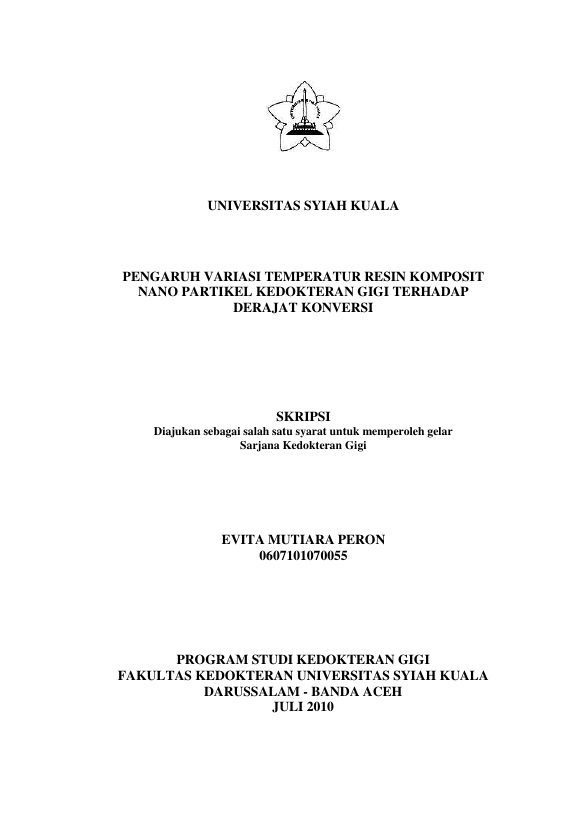 UNIVERSITAS SYIAH KUALA

PENGARUH VARIASI TEMPERATUR RESIN KOMPOSIT NANO PARTIKEL KEDOKTERAN GIGI TERHADAP DERAJAT KONVERSI

SKRIPSI
Diajukan sebagai salah satu syarat untuk memperoleh gelar Sarjana Kedokteran Gigi

EVITA MUTIARA PERON
0607101070055

PROGRAM STUDI KEDOKTERAN GIGI
FAKULTAS KEDOKTERAN UNIVERSITAS SYIAH KUALA
DARUSSALAM - BANDA ACEH
JULI 2010